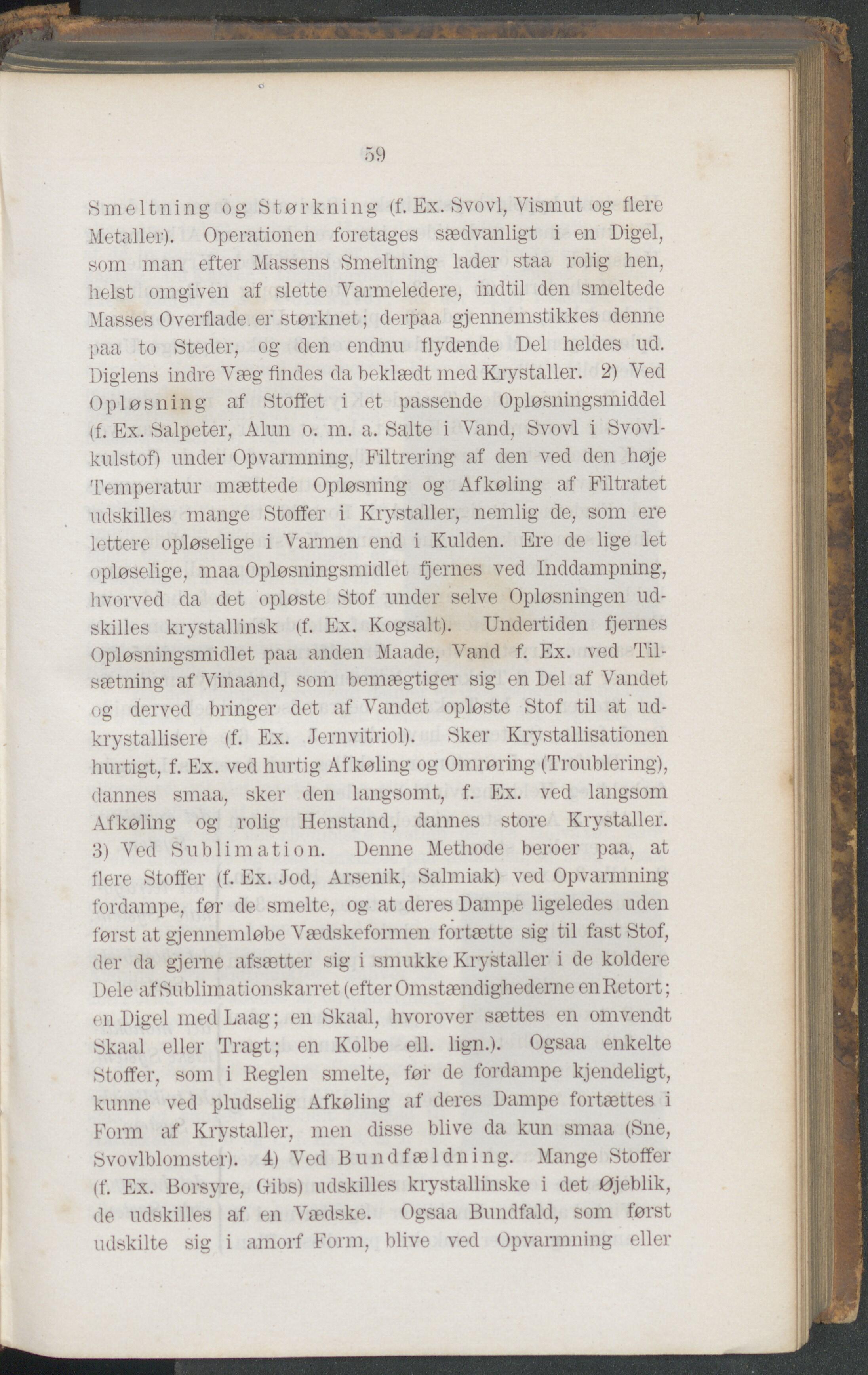 59

Smeltning og Størkning (f. Ex. Svovl, Vismut og flere Metaller). Operationen foretages sædvanligt i en Digel, som man efter Massens Smeltning lader staa rolig hen, helst omgiven af slette Varmeledere, indtil den smeltede Masses Overflade er størknet; derpaa gjennemstikkes denne paa to Steder, og den endnu flydende Del heldes ud. Diglens indre Væg findes da beklædt med Krystaller. 2) Ved Opløsning af Stoffet i et passende Opløsningsmiddel (f. Ex. Salpeter, Alun o. m. a. Salte i Vand, Svovl i Svovlkulstof) under Opvarmning, Filtrering af den ved den høje Temperatur mættede Opløsning og Afkøling af Filtratet udskilles mange Stoffer i Krystaller, nemlig de, som ere lettere opløselige i Varmen end i Kulden. Ere de lige let opløselige, maa Opløsningsmidlet fjernes ved Inddampning, hvorved da det opløste Stof under selve Opløsningen udskilles krystallinsk (f. Ex. Kogsalt). Undertiden fjernes Opløsningsmidlet paa anden Maade, Vand f. Ex. ved Tilsætning af Vinaand, som bemægtiger sig en Del af Vandet og derved bringer det af Vandet opløste Stof til at udkrystallisere (f. Ex. Jernvitriol). Sker Krystallisationen hurtigt, f. Ex. ved hurtig Afkøling og Omrøring (Troublering), dannes smaa, sker den langsomt, f. Ex. ved langsom Afkøling og rolig Henstand, dannes store Krystaller. 3) Ved Sublimation. Denne Methode beroer paa, at flere Stoffer (f. Ex. Jod, Arsenik, Salmiak) ved Opvarmning fordampe, før de smelte, og at deres Dampe ligeledes uden først at gjennemløbe Vædskeformen fortætte sig til fast Stof, der da gjerne afsætter sig i smukke Krystaller i de koldere Dele af Sublimationskarret (efter Omstændighederne en Retort; en Digel med Laag; en Skaal, hvorover sættes en omvendt Skaal eller Tragt; en Kolbe ell. lign.). Ogsaa enkelte Stoffer, som i Reglen smelte, før de fordampe kjendeligt, kunne ved pludselig Afkøling af deres Dampe fortættes i Form af Krystaller, men disse blive da kun smaa (Sne, Svovlblomster). 4) Ved Bundfældning. Mange Stoffer (f. Ex. Borsyre, Gibs) udskilles krystallinske i det Øjeblik, de udskilles af en Vædske. Ogsaa Bundfald, som først udskilte sig i amorf Form, blive ved Opvarmning eller